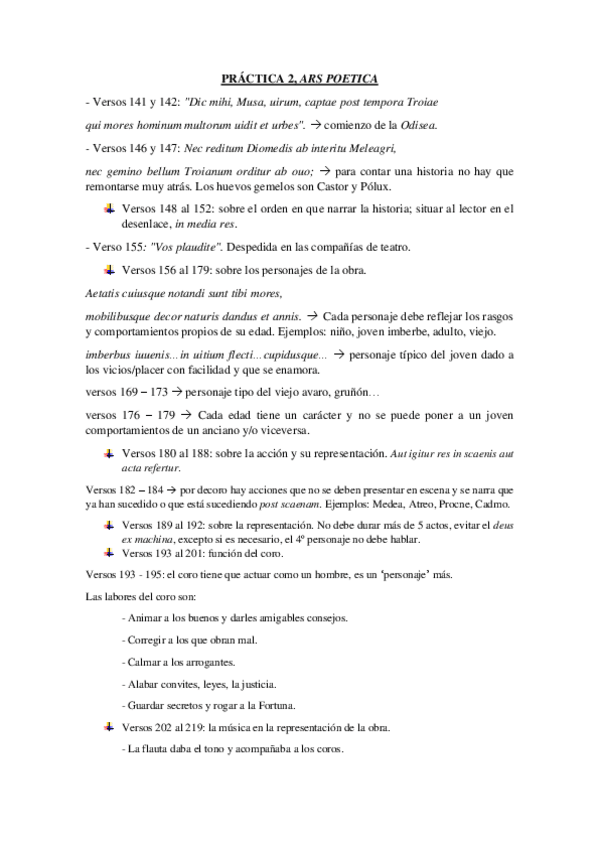 PRÁCTICA 2, ARS POETICA

- Versos 141 y 142: "Dic mihi, Musa, uirum, captae post tempora Troiae

qui mores hominum multorum uidit et urbes". → comienzo de la Odisea.

- Versos 146 y 147: Nec reditum Diomedis ab interitu Meleagri,

nec gemino bellum Troianum orditur ab ouo; → para contar una historia no hay que remontarse muy atrás. Los huevos gemelos son Castor y Pólux.

Versos 148 al 152: sobre el orden en que narrar la historia; situar al lector en el desenlace, in media res.

- Verso 155: "Vos plaudite". Despedida en las compañías de teatro.

Versos 156 al 179: sobre los personajes de la obra.

Aetatis cuiusque notandi sunt tibi mores,

mobilibusque decor naturis dandus et annis. → Cada personaje debe reflejar los rasgos y comportamientos propios de su edad. Ejemplos: niño, joven imberbe, adulto, viejo.

imberbus iuuenis...in uitium flecti...cupidusque... → personaje típico del joven dado a los vicios/placer con facilidad y que se enamora.

versos 169 – 173 → personaje tipo del viejo avaro, gruñón…

versos 176 – 179 → Cada edad tiene un carácter y no se puede poner a un joven comportamientos de un anciano y/o viceversa.

Versos 180 al 188: sobre la acción y su representación. Aut igitur res in scaenis aut acta refertur.

Versos 182 – 184 → por decoro hay acciones que no se deben presentar en escena y se narra que ya han sucedido o que está sucediendo post scaenam. Ejemplos: Medea, Atreo, Procne, Cadmo.

Versos 189 al 192: sobre la representación. No debe durar más de 5 actos, evitar el deus ex machina, excepto si es necesario, el 4º personaje no debe hablar.

Versos 193 al 201: función del coro.

Versos 193 - 195: el coro tiene que actuar como un hombre, es un 'personaje' más.

Las labores del coro son:

- Animar a los buenos y darles amigables consejos.

- Corregir a los que obran mal.

- Calmar a los arrogantes.

- Alabar convites, leyes, la justicia.

- Guardar secretos y rogar a la Fortuna.

Versos 202 al 219: la música en la representación de la obra.

- La flauta daba el tono y acompañaba a los coros.